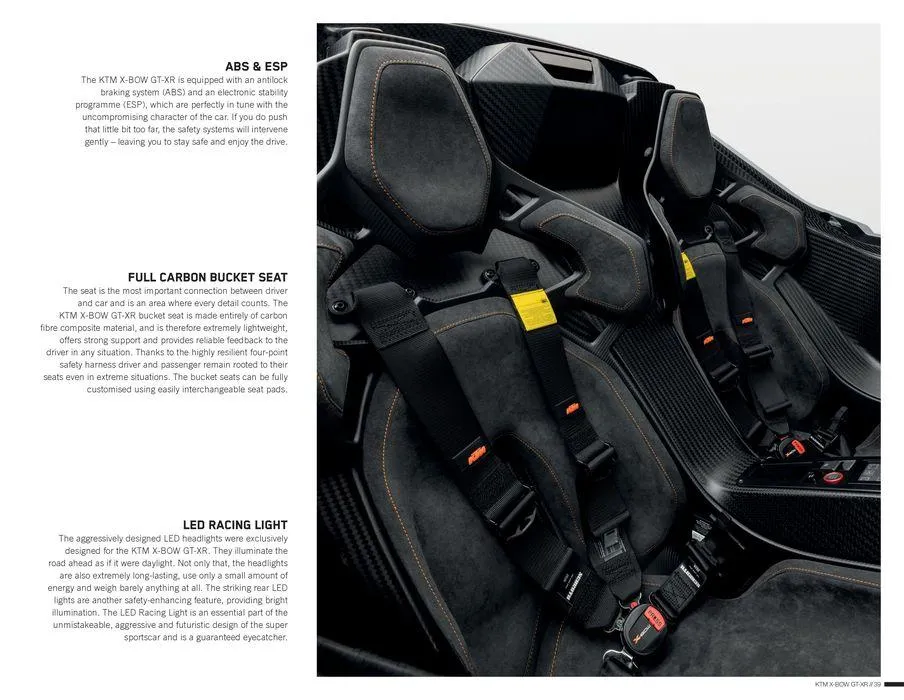 ABS & ESP
The KTM X-BOW GT-XR is equipped with an antilock braking system (ABS) and an electronic stability programme (ESP), which are perfectly in tune with the uncompromising character of the car. If you do push that little bit too far, the safety systems will intervene gently – leaving you to stay safe and enjoy the drive.

FULL CARBON BUCKET SEAT
The seat is the most important connection between driver and car and is an area where every detail counts. The KTM X-BOW GT-XR bucket seat is made entirely of carbon fibre composite material, and is therefore extremely lightweight, offers strong support and provides reliable feedback to the driver in any situation. Thanks to the highly resilient four-point safety harness driver and passenger remain rooted to their seats even in extreme situations. The bucket seats can be fully customised using easily interchangeable seat pads.

LED RACING LIGHT
The aggressively designed LED headlights were exclusively designed for the KTM X-BOW GT-XR. They illuminate the road ahead as if it were daylight. Not only that, the headlights are also extremely long-lasting, use only a small amount of energy and weigh barely anything at all. The striking rear LED lights are another safety-enhancing feature, providing bright illumination. The LED Racing Light is an essential part of the unmistakeable, aggressive and futuristic design of the super sportscar and is a guaranteed eyecatcher.

KTM X-BOW GT-XR // 39